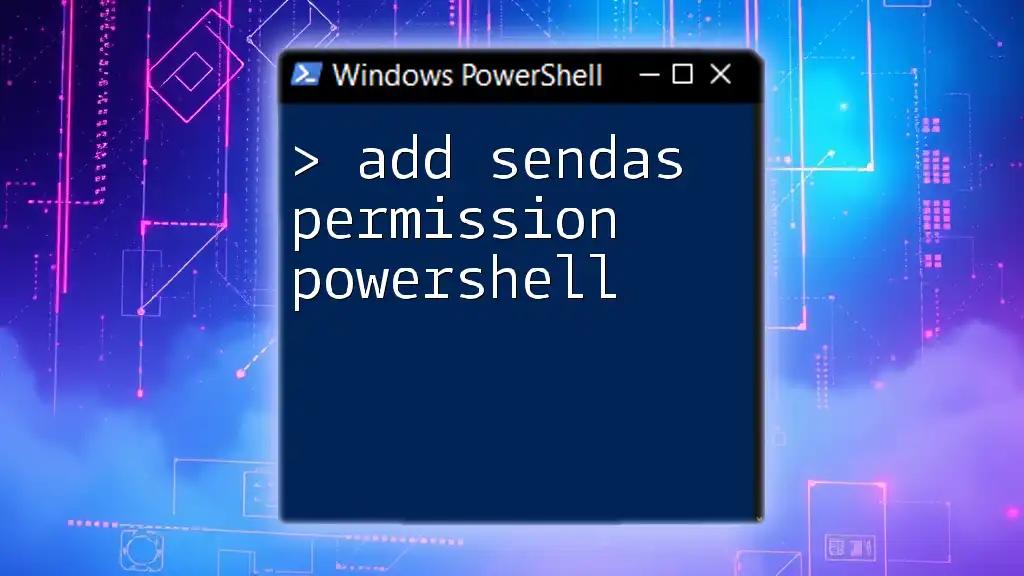 Windows PowerShell

> add sendas permission powershell